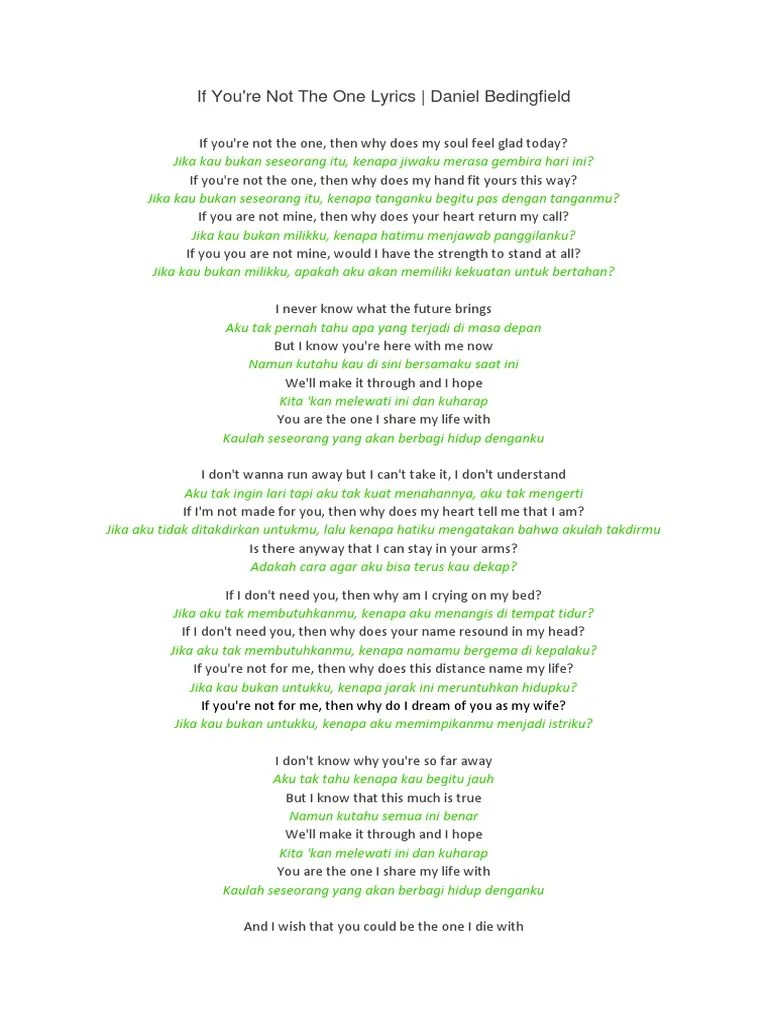 If You're Not The One Lyrics | Daniel Bedingfield

If you're not the one, then why does my soul feel glad today?
Jika kau bukan seseorang itu, kenapa jiwaku merasa gembira hari ini?
If you're not the one, then why does my hand fit yours this way?
Jika kau bukan seseorang itu, kenapa tanganku begitu pas dengan tanganmu?
If you are not mine, then why does your heart return my call?
Jika kau bukan milikku, kenapa hatimu menjawab panggilanku?
If you you are not mine, would I have the strength to stand at all?
Jika kau bukan milikku, apakah aku akan memiliki kekuatan untuk bertahan?

I never know what the future brings
Aku tak pernah tahu apa yang terjadi di masa depan
But I know you're here with me now
Namun kutahu kau di sini bersamaku saat ini
We'll make it through and I hope
Kita 'kan melewati ini dan kuharap
You are the one I share my life with
Kaulah seseorang yang akan berbagi hidup denganku

I don't wanna run away but I can't take it, I don't understand
Aku tak ingin lari tapi aku tak kuat menahannya, aku tak mengerti
If I'm not made for you, then why does my heart tell me that I am?
Jika aku tidak ditakdirkan untukmu, lalu kenapa hatiku mengatakan bahwa akulah takdirmu
Is there anyway that I can stay in your arms?
Adakah cara agar aku bisa terus kau dekap?

If I don't need you, then why am I crying on my bed?
Jika aku tak membutuhkanmu, kenapa aku menangis di tempat tidur?
If I don't need you, then why does your name resound in my head?
Jika aku tak membutuhkanmu, kenapa namamu bergema di kepalaku?
If you're not for me, then why does this distance name my life?
Jika kau bukan untukku, kenapa jarak ini meruntuhkan hidupku?
If you're not for me, then why do I dream of you as my wife?
Jika kau bukan untukku, kenapa aku memimpikanmu menjadi istriku?

I don't know why you're so far away
Aku tak tahu kenapa kau begitu jauh
But I know that this much is true
Namun kutahu semua ini benar
We'll make it through and I hope
Kita 'kan melewati ini dan kuharap
You are the one I share my life with
Kaulah seseorang yang akan berbagi hidup denganku

And I wish that you could be the one I die with